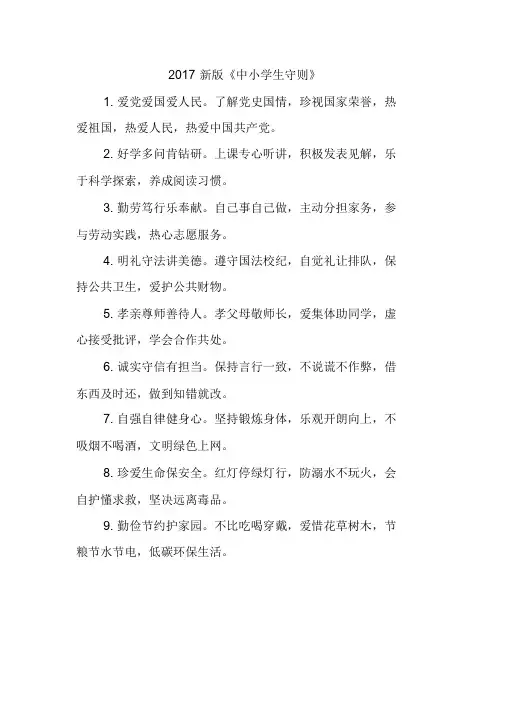 2017 新版《中小学生守则》

1. 爱党爱国爱人民。了解党史国情，珍视国家荣誉，热爱祖国，热爱人民，热爱中国共产党。

2. 好学多问肯钻研。上课专心听讲，积极发表见解，乐于科学探索，养成阅读习惯。

3. 勤劳笃行乐奉献。自己事自己做，主动分担家务，参与劳动实践，热心志愿服务。

4. 明礼守法讲美德。遵守国法校纪，自觉礼让排队，保持公共卫生，爱护公共财物。

5. 孝亲尊师善待人。孝父母敬师长，爱集体助同学，虚心接受批评，学会合作共处。

6. 诚实守信有担当。保持言行一致，不说谎不作弊，借东西及时还，做到知错就改。

7. 自强自律健身心。坚持锻炼身体，乐观开朗向上，不吸烟不喝酒，文明绿色上网。

8. 珍爱生命保安全。红灯停绿灯行，防溺水不玩火，会自护懂求救，坚决远离毒品。

9. 勤俭节约护家园。不比吃喝穿戴，爱惜花草树木，节粮节水节电，低碳环保生活。